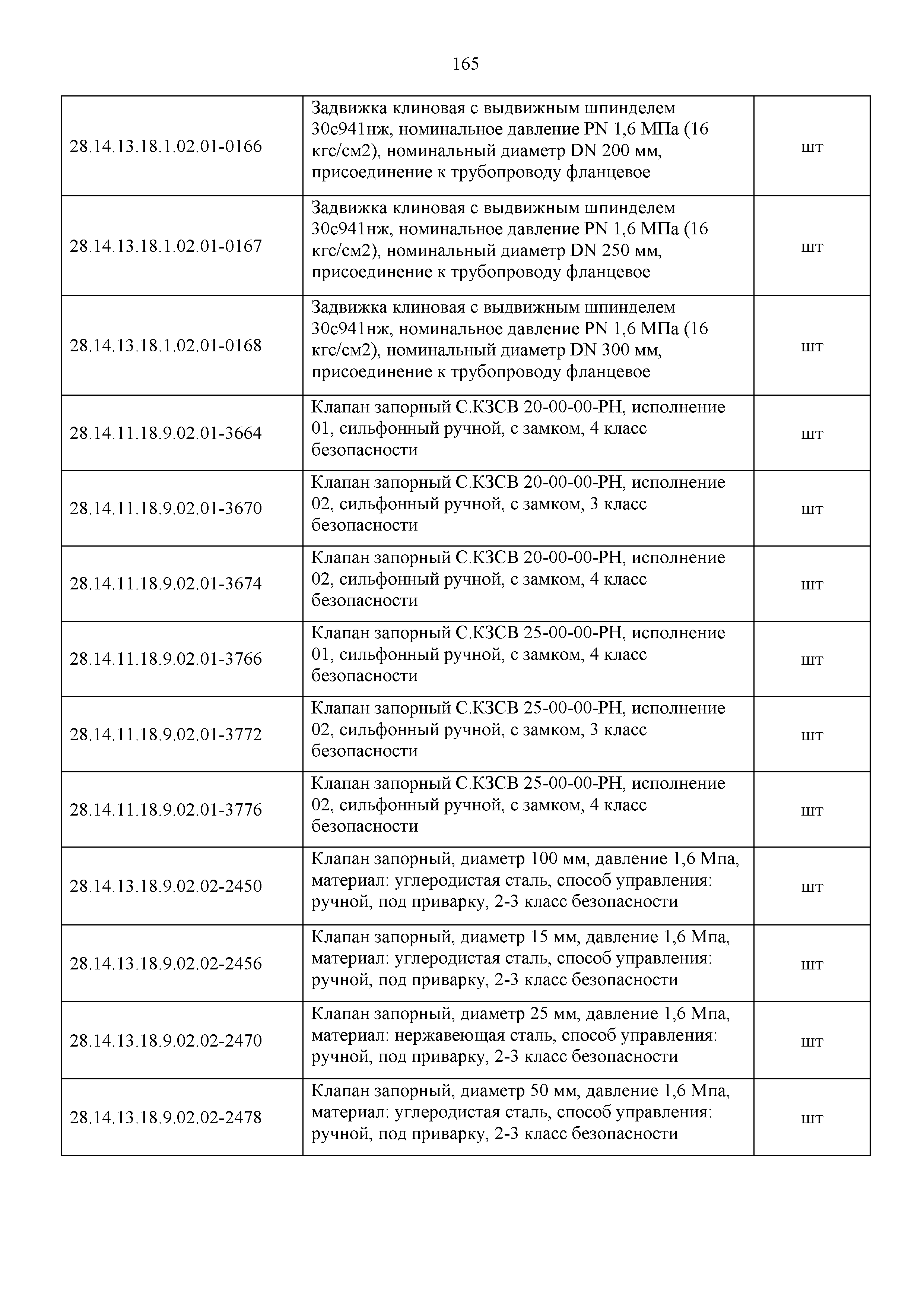 165

| | | |
|---|---|---|
| 28.14.13.18.1.02.01-0166 | Задвижка клиновая с выдвижным шпинделем 30с941нж, номинальное давление PN 1,6 МПа (16 кгс/см2), номинальный диаметр DN 200 мм, присоединение к трубопроводу фланцевое | шт |
| 28.14.13.18.1.02.01-0167 | Задвижка клиновая с выдвижным шпинделем 30с941нж, номинальное давление PN 1,6 МПа (16 кгс/см2), номинальный диаметр DN 250 мм, присоединение к трубопроводу фланцевое | шт |
| 28.14.13.18.1.02.01-0168 | Задвижка клиновая с выдвижным шпинделем 30с941нж, номинальное давление PN 1,6 МПа (16 кгс/см2), номинальный диаметр DN 300 мм, присоединение к трубопроводу фланцевое | шт |
| 28.14.11.18.9.02.01-3664 | Клапан запорный С.КЗСВ 20-00-00-РН, исполнение 01, сильфонный ручной, с замком, 4 класс безопасности | шт |
| 28.14.11.18.9.02.01-3670 | Клапан запорный С.КЗСВ 20-00-00-РН, исполнение 02, сильфонный ручной, с замком, 3 класс безопасности | шт |
| 28.14.11.18.9.02.01-3674 | Клапан запорный С.КЗСВ 20-00-00-РН, исполнение 02, сильфонный ручной, с замком, 4 класс безопасности | шт |
| 28.14.11.18.9.02.01-3766 | Клапан запорный С.КЗСВ 25-00-00-РН, исполнение 01, сильфонный ручной, с замком, 4 класс безопасности | шт |
| 28.14.11.18.9.02.01-3772 | Клапан запорный С.КЗСВ 25-00-00-РН, исполнение 02, сильфонный ручной, с замком, 3 класс безопасности | шт |
| 28.14.11.18.9.02.01-3776 | Клапан запорный С.КЗСВ 25-00-00-РН, исполнение 02, сильфонный ручной, с замком, 4 класс безопасности | шт |
| 28.14.13.18.9.02.02-2450 | Клапан запорный, диаметр 100 мм, давление 1,6 Мпа, материал: углеродистая сталь, способ управления: ручной, под приварку, 2-3 класс безопасности | шт |
| 28.14.13.18.9.02.02-2456 | Клапан запорный, диаметр 15 мм, давление 1,6 Мпа, материал: углеродистая сталь, способ управления: ручной, под приварку, 2-3 класс безопасности | шт |
| 28.14.13.18.9.02.02-2470 | Клапан запорный, диаметр 25 мм, давление 1,6 Мпа, материал: нержавеющая сталь, способ управления: ручной, под приварку, 2-3 класс безопасности | шт |
| 28.14.13.18.9.02.02-2478 | Клапан запорный, диаметр 50 мм, давление 1,6 Мпа, материал: углеродистая сталь, способ управления: ручной, под приварку, 2-3 класс безопасности | шт |